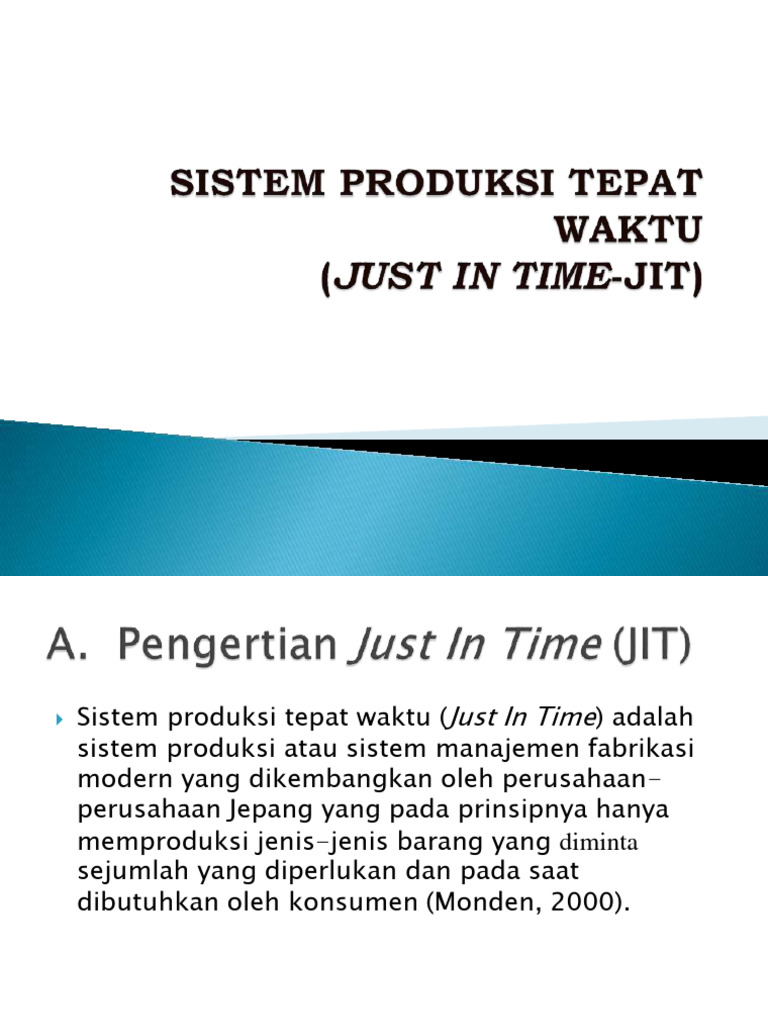 SISTEM PRODUKSI TEPAT WAKTU
(JUST IN TIME-JIT)

A. Pengertian Just In Time (JIT)

Sistem produksi tepat waktu (Just In Time) adalah sistem produksi atau sistem manajemen fabrikasi modern yang dikembangkan oleh perusahaan-perusahaan Jepang yang pada prinsipnya hanya memproduksi jenis-jenis barang yang diminta sejumlah yang diperlukan dan pada saat dibutuhkan oleh konsumen (Monden, 2000).